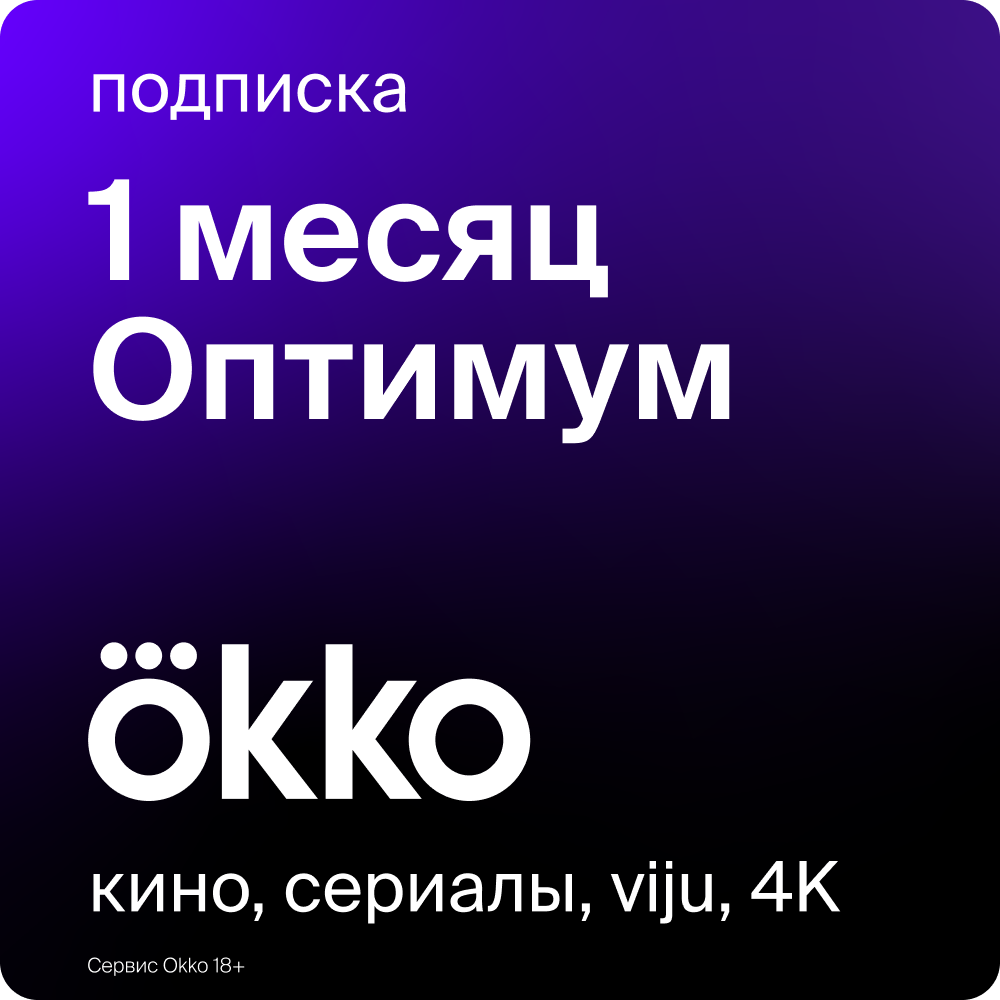 подписка

1 месяц
Оптимум

ökko

кино, сериалы, viju, 4K

Сервис Okko 18+